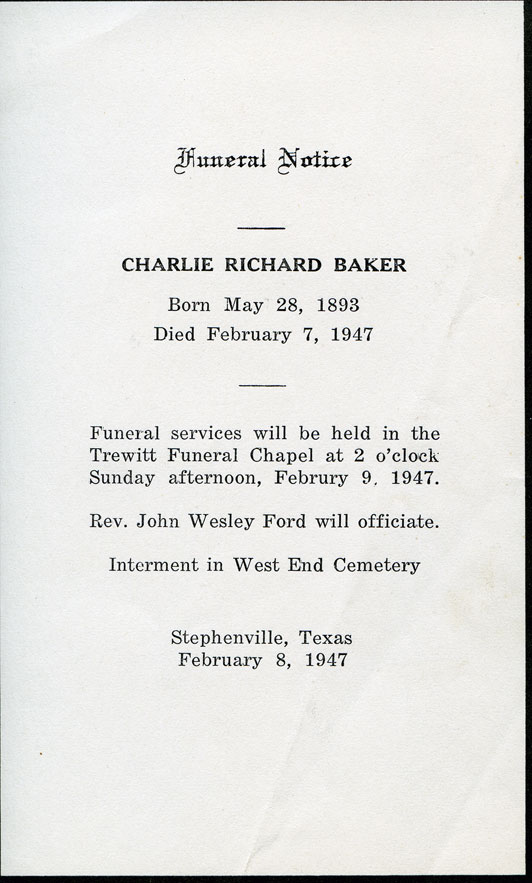 Funeral Notice

CHARLIE RICHARD BAKER

Born May 28, 1893
Died February 7, 1947

Funeral services will be held in the Trewitt Funeral Chapel at 2 o'clock Sunday afternoon, Februry 9, 1947.

Rev. John Wesley Ford will officiate.

Interment in West End Cemetery

Stephenville, Texas
February 8, 1947